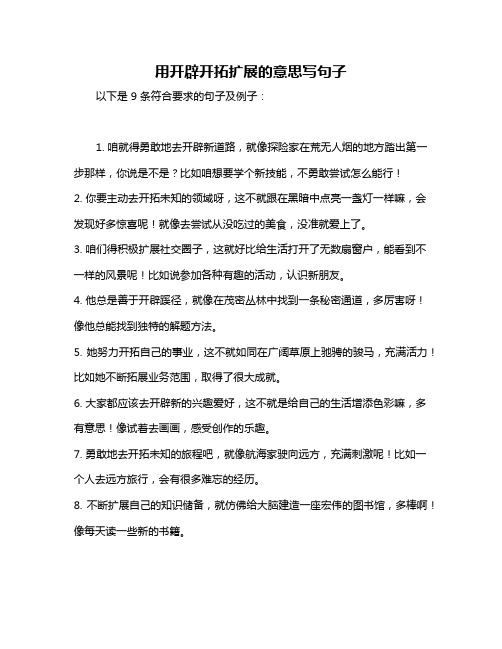 用开辟开拓扩展的意思写句子

以下是 9 条符合要求的句子及例子：

1. 咱就得勇敢地去开辟新道路，就像探险家在荒无人烟的地方踏出第一步那样，你说是不是？比如咱想要学个新技能，不勇敢尝试怎么能行！

2. 你要主动去开拓未知的领域呀，这不就跟在黑暗中点亮一盏灯一样嘛，会发现好多惊喜呢！就像去尝试从没吃过的美食，没准就爱上了。

3. 咱们得积极扩展社交圈子，这就好比给生活打开了无数扇窗户，能看到不一样的风景呢！比如说参加各种有趣的活动，认识新朋友。

4. 他总是善于开辟蹊径，就像在茂密丛林中找到一条秘密通道，多厉害呀！像他总能找到独特的解题方法。

5. 她努力开拓自己的事业，这不就如同在广阔草原上驰骋的骏马，充满活力！比如她不断拓展业务范围，取得了很大成就。

6. 大家都应该去开辟新的兴趣爱好，这不就是给自己的生活增添色彩嘛，多有意思！像试着去画画，感受创作的乐趣。

7. 勇敢地去开拓未知的旅程吧，就像航海家驶向远方，充满刺激呢！比如一个人去远方旅行，会有很多难忘的经历。

8. 不断扩展自己的知识储备，就仿佛给大脑建造一座宏伟的图书馆，多棒啊！像每天读一些新的书籍。